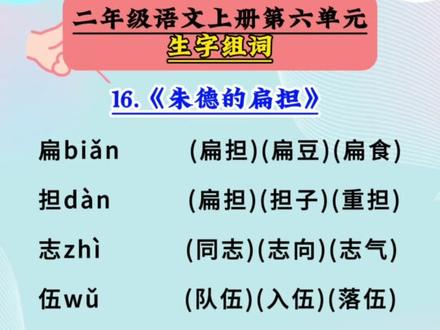 二年级语文上册第六单元
生字组词

16.《朱德的扁担》

扁biǎn (扁担)(扁豆)(扁食)

担dàn (扁担)(担子)(重担)

志zhì (同志)(志向)(志气)

伍wǔ (队伍)(入伍)(落伍)